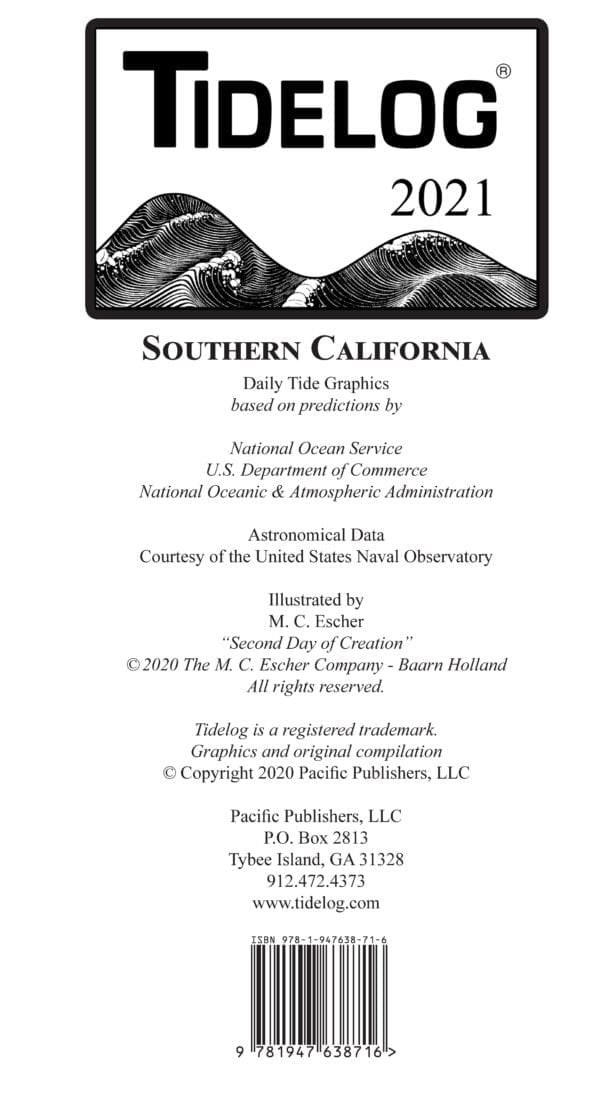 TIDELOG®
2021

SOUTHERN CALIFORNIA
Daily Tide Graphics
based on predictions by

National Ocean Service
U.S. Department of Commerce
National Oceanic & Atmospheric Administration

Astronomical Data
Courtesy of the United States Naval Observatory

Illustrated by
M. C. Escher
"Second Day of Creation"
© 2020 The M. C. Escher Company - Baarn Holland
All rights reserved.

Tidelog is a registered trademark.
Graphics and original compilation
© Copyright 2020 Pacific Publishers, LLC

Pacific Publishers, LLC
P.O. Box 2813
Tybee Island, GA 31328
912.472.4373
www.tidelog.com

ISBN 978-1-947638-71-6

9 781947 638716 >